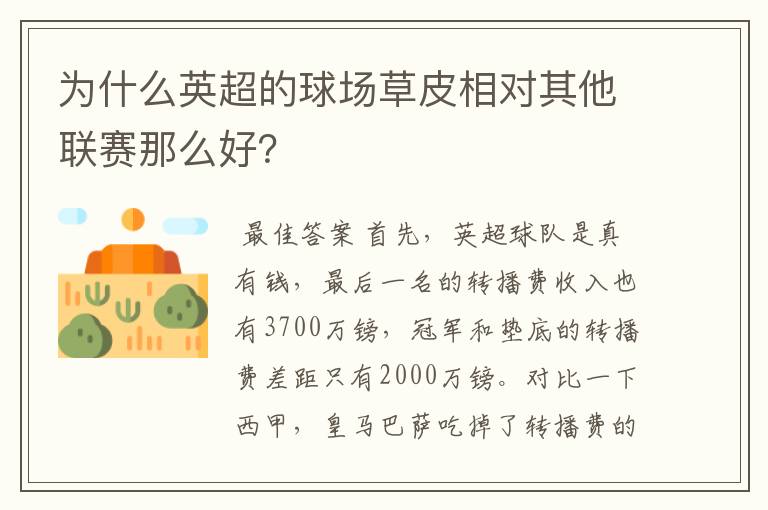 为什么英超的球场草皮相对其他联赛那么好?

最佳答案 首先，英超球队是真有钱，最后一名的转播费收入也有3700万镑，冠军和垫底的转播费差距只有2000万镑。对比一下西甲，皇马巴萨吃掉了转播费的